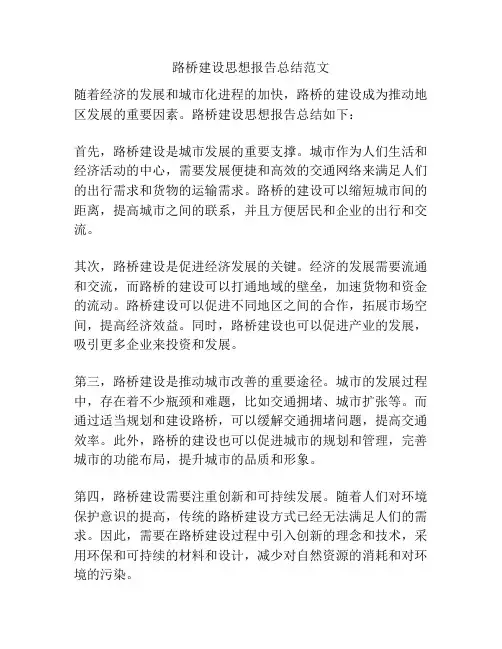 路桥建设思想报告总结范文

随着经济的发展和城市化进程的加快，路桥的建设成为推动地区发展的重要因素。路桥建设思想报告总结如下：

首先，路桥建设是城市发展的重要支撑。城市作为人们生活和经济活动的中心，需要发展便捷和高效的交通网络来满足人们的出行需求和货物的运输需求。路桥的建设可以缩短城市间的距离，提高城市之间的联系，并且方便居民和企业的出行和交流。

其次，路桥建设是促进经济发展的关键。经济的发展需要流通和交流，而路桥的建设可以打通地域的壁垒，加速货物和资金的流动。路桥建设可以促进不同地区之间的合作，拓展市场空间，提高经济效益。同时，路桥建设也可以促进产业的发展，吸引更多企业来投资和发展。

第三，路桥建设是推动城市改善的重要途径。城市的发展过程中，存在着不少瓶颈和难题，比如交通拥堵、城市扩张等。而通过适当规划和建设路桥，可以缓解交通拥堵问题，提高交通效率。此外，路桥的建设也可以促进城市的规划和管理，完善城市的功能布局，提升城市的品质和形象。

第四，路桥建设需要注重创新和可持续发展。随着人们对环境保护意识的提高，传统的路桥建设方式已经无法满足人们的需求。因此，需要在路桥建设过程中引入创新的理念和技术，采用环保和可持续的材料和设计，减少对自然资源的消耗和对环境的污染。